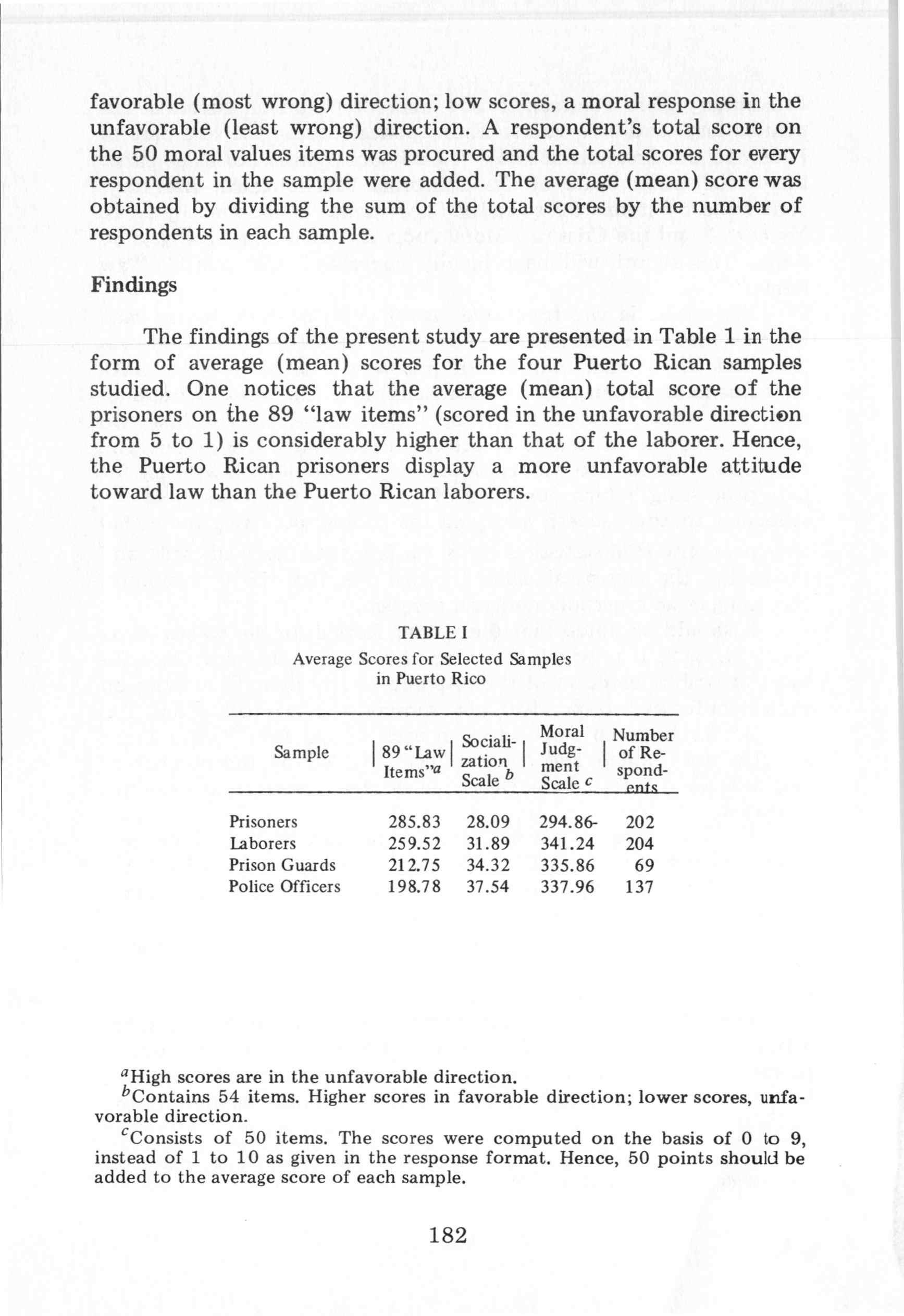 favorable (most wrong) direction; low scores, a moral response in the unfavorable (least wrong) direction. A respondent's total score on the 50 moral values items was procured and the total scores for every respondent in the sample were added. The average (mean) score was obtained by dividing the sum of the total scores by the number of respondents in each sample.

Findings

The findings of the present study are presented in Table 1 in the form of average (mean) scores for the four Puerto Rican samples studied. One notices that the average (mean) total score of the prisoners on the 89 "law items" (scored in the unfavorable direction from 5 to 1) is considerably higher than that of the laborer. Hence, the Puerto Rican prisoners display a more unfavorable attitude toward law than the Puerto Rican laborers.

TABLE I
Average Scores for Selected Samples in Puerto Rico

| Sample | 89 "Law Items"$^a$ | Socialization Scale $^b$ | Moral Judgment Scale $^c$ | Number of Respondents |
|---|---|---|---|---|
| Prisoners | 285.83 | 28.09 | 294.86- | 202 |
| Laborers | 259.52 | 31.89 | 341.24 | 204 |
| Prison Guards | 212.75 | 34.32 | 335.86 | 69 |
| Police Officers | 198.78 | 37.54 | 337.96 | 137 |

$^a$High scores are in the unfavorable direction.
$^b$Contains 54 items. Higher scores in favorable direction; lower scores, unfavorable direction.
$^c$Consists of 50 items. The scores were computed on the basis of 0 to 9, instead of 1 to 10 as given in the response format. Hence, 50 points should be added to the average score of each sample.

182